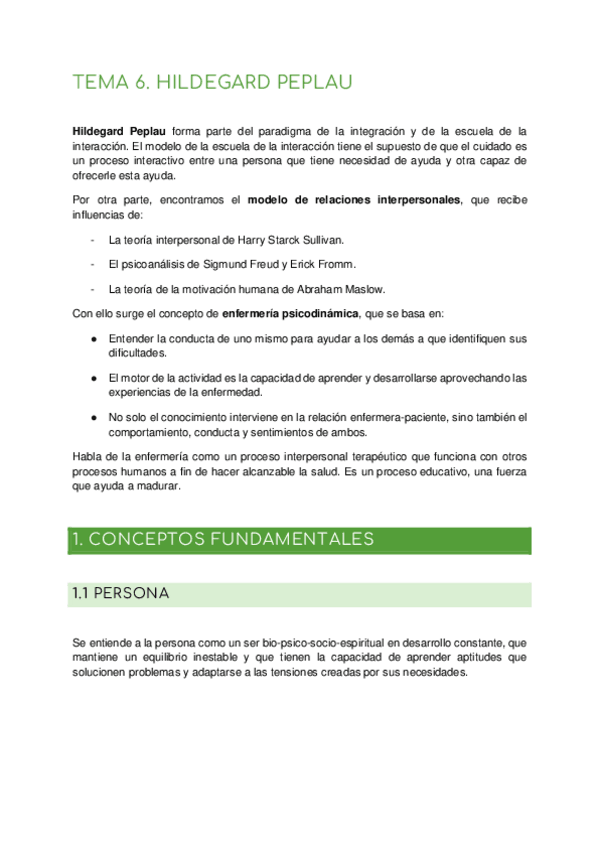 TEMA 6. HILDEGARD PEPLAU

Hildegard Peplau forma parte del paradigma de la integración y de la escuela de la interacción. El modelo de la escuela de la interacción tiene el supuesto de que el cuidado es un proceso interactivo entre una persona que tiene necesidad de ayuda y otra capaz de ofrecerle esta ayuda.

Por otra parte, encontramos el modelo de relaciones interpersonales, que recibe influencias de:

- La teoría interpersonal de Harry Starck Sullivan.
- El psicoanálisis de Sigmund Freud y Erick Fromm.
- La teoría de la motivación humana de Abraham Maslow.

Con ello surge el concepto de enfermería psicodinámica, que se basa en:

● Entender la conducta de uno mismo para ayudar a los demás a que identifiquen sus dificultades.
● El motor de la actividad es la capacidad de aprender y desarrollarse aprovechando las experiencias de la enfermedad.
● No solo el conocimiento interviene en la relación enfermera-paciente, sino también el comportamiento, conducta y sentimientos de ambos.

Habla de la enfermería como un proceso interpersonal terapéutico que funciona con otros procesos humanos a fin de hacer alcanzable la salud. Es un proceso educativo, una fuerza que ayuda a madurar.

1. CONCEPTOS FUNDAMENTALES

1.1 PERSONA

Se entiende a la persona como un ser bio-psico-socio-espiritual en desarrollo constante, que mantiene un equilibrio inestable y que tienen la capacidad de aprender aptitudes que solucionen problemas y adaptarse a las tensiones creadas por sus necesidades.